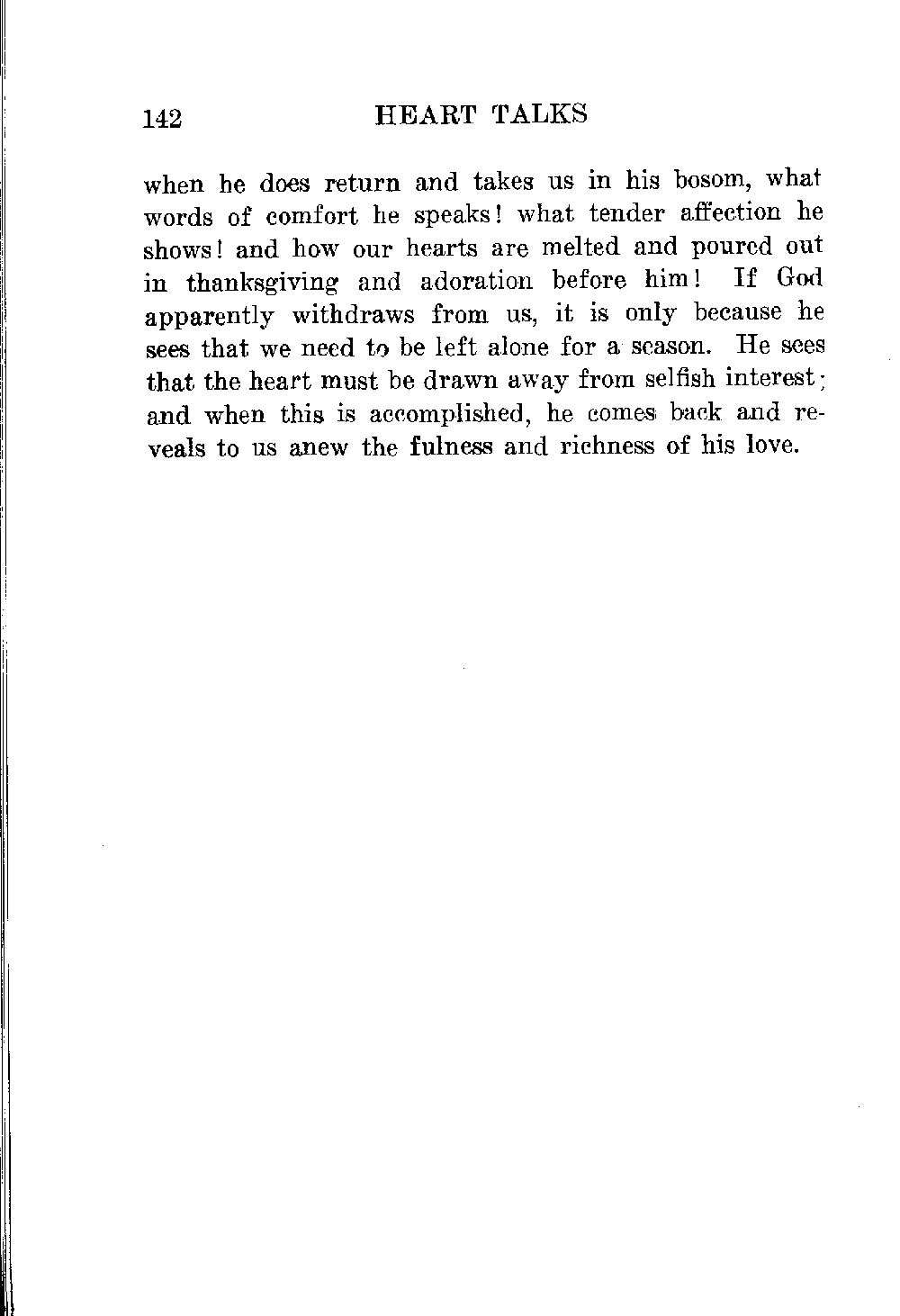 142 HEART TALKS

when he does return and takes us in his bosom, what words of comfort he speaks! what tender affection he shows! and how our hearts are melted and poured out in thanksgiving and adoration before him! If God apparently withdraws from us, it is only because he sees that we need to be left alone for a season. He sees that the heart must be drawn away from selfish interest; and when this is accomplished, he comes back and reveals to us anew the fulness and richness of his love.